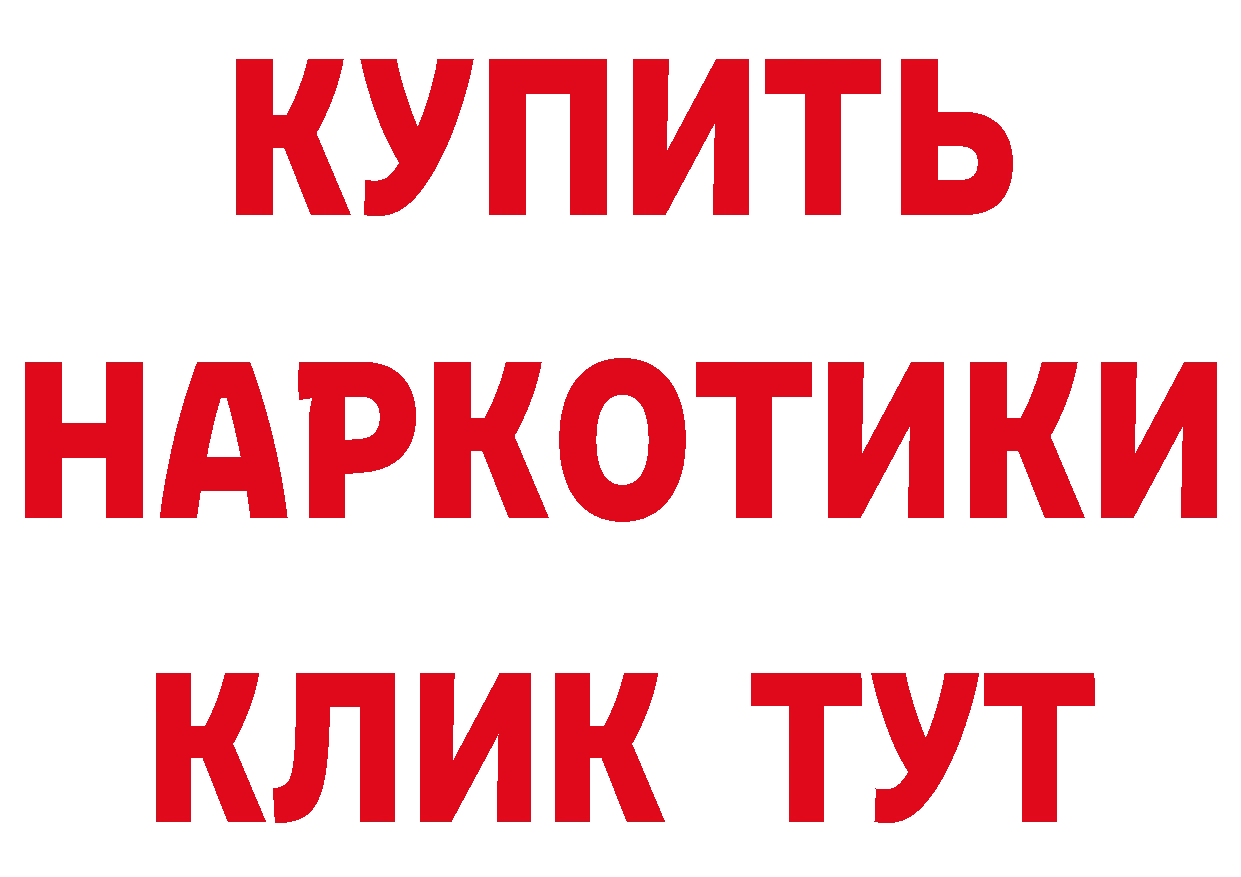 КУПИТЬ

НАРКОТИКИ

КЛИК ТУТ